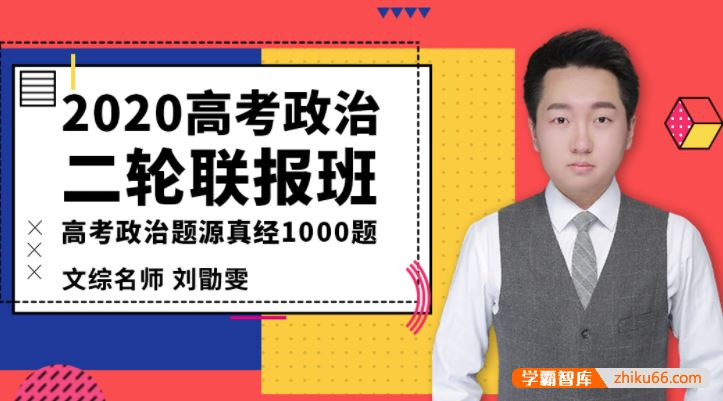 2020高考政治
二轮联报班
高考政治题源真经1000题
文综名师 刘勖雯

学霸智库 zhiku66.com